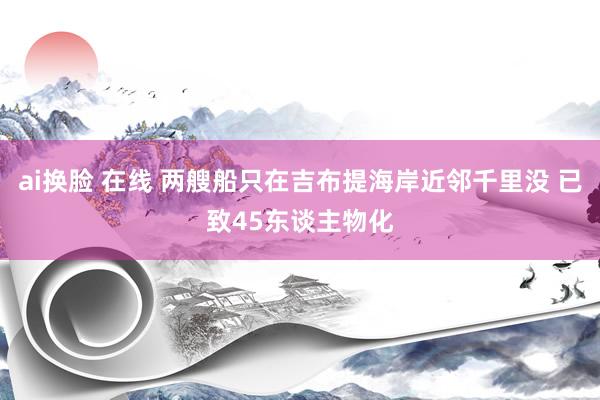 ai换脸 在线 两艘船只在吉布提海岸近邻千里没 已致45东谈主物化